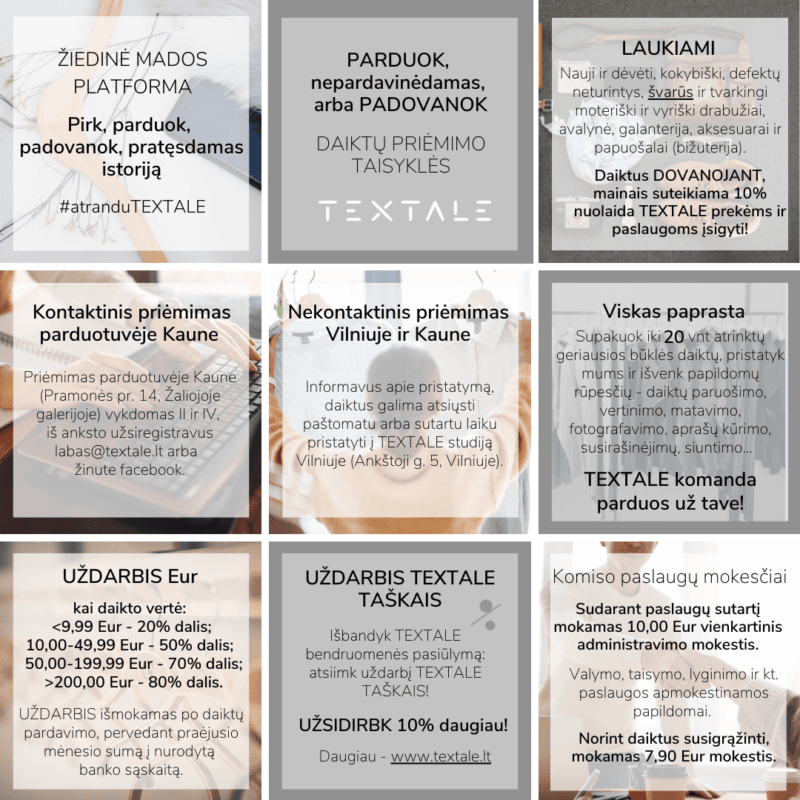 ŽIEDINĖ MADOS PLATFORMA

Pirk, parduok, padovanok, pratęsdamas istoriją

#atranduTEXTALE

PARDUOK, nepardavinėdamas, arba PADOVANOK

DAIKTŲ PRIĖMIMO TAISYKLĖS

TEXTALE

LAUKIAMI

Nauji ir dėvėti, kokybiški, defektų neturintys, švarūs ir tvarkingi moteriški ir vyriški drabužiai, avalynė, galanterija, aksesuarai ir papuošalai (bižuterija).

Daiktus DOVANOJANT, mainais suteikiama 10% nuolaida TEXTALE prekėms ir paslaugoms įsigyti!

Kontaktinis priėmimas parduotuvėje Kaune

Priėmimas parduotuvėje Kaune (Pramonės pr. 14, Žaliojoje galerijoje) vykdomas II ir IV, iš anksto užsiregistravus labas@textale.lt arba žinute facebook.

Nekontaktinis priėmimas Vilniuje ir Kaune

Informavus apie pristatymą, daiktus galima atsiųsti paštomatu arba sutartu laiku pristatyti į TEXTALE studiją Vilniuje (Ankštoji g. 5, Vilniuje).

Viskas paprasta

Supakuok iki 20 vnt atrinktų geriausios būklės daiktų, pristatyk mums ir išvenk papildomų rūpesčių - daiktų paruošimo, vertinimo, matavimo, fotografavimo, aprašų kūrimo, susirašinėjimų, siuntimo...

TEXTALE komanda parduos už tave!

UŽDARBIS Eur

kai daikto vertė:
<9,99 Eur - 20% dalis;
10,00-49,99 Eur - 50% dalis;
50,00-199,99 Eur - 70% dalis;
>200,00 Eur - 80% dalis.

UŽDARBIS išmokamas po daiktų pardavimo, pervedant praėjusio mėnesio sumą į nurodytą banko sąskaitą.

UŽDARBIS TEXTALE TAŠKAIS

Išbandyk TEXTALE bendruomenės pasiūlymą: atsiimk uždarbį TEXTALE TAŠKAIS!

UŽSIDIRBK 10% daugiau!

Daugiau - www.textale.lt

Komiso paslaugų mokesčiai

Sudarant paslaugų sutartį mokamas 10,00 Eur vienkartinis administravimo mokestis.

Valymo, taisymo, lyginimo ir kt. paslaugos apmokestinamos papildomai.

Norint daiktus susigrąžinti, mokamas 7,90 Eur mokestis.